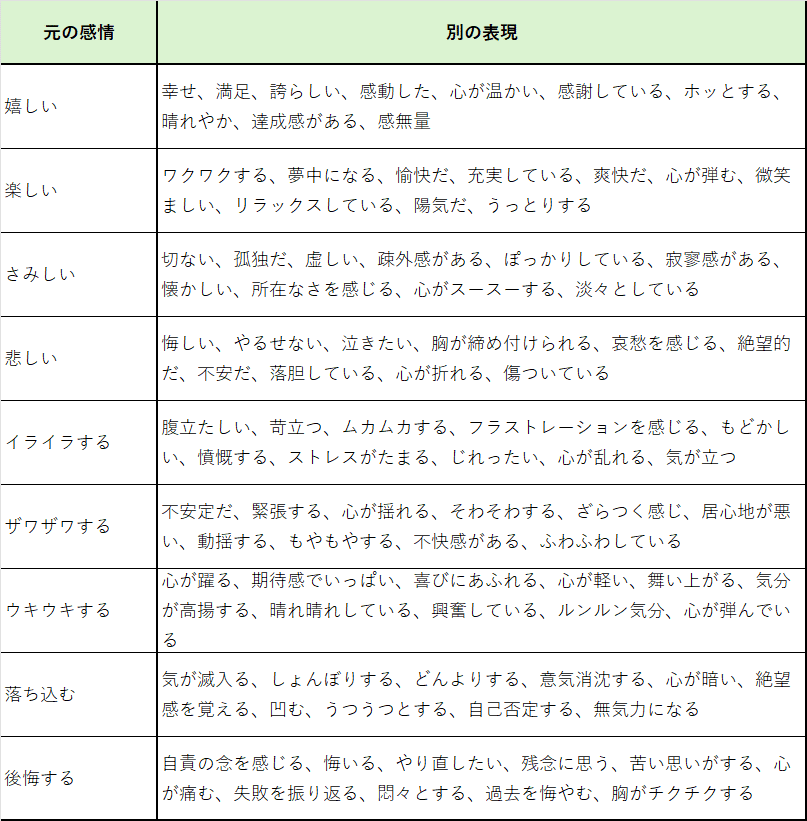 | 元の感情 | 別の表現 |
|---|---|
| 嬉しい | 幸せ、満足、誇らしい、感動した、心が温かい、感謝している、ホッとする、晴れやか、達成感がある、感無量 |
| 楽しい | ワクワクする、夢中になる、愉快だ、充実している、爽快だ、心が弾む、微笑ましい、リラックスしている、陽気だ、うっとりする |
| さみしい | 切ない、孤独だ、虚しい、疎外感がある、ぽっかりしている、寂寥感がある、懐かしい、所在なさを感じる、心がスースーする、淡々としている |
| 悲しい | 悔しい、やるせない、泣きたい、胸が締め付けられる、哀愁を感じる、絶望的だ、不安だ、落胆している、心が折れる、傷ついている |
| イライラする | 腹立たしい、苛立つ、ムカムカする、フラストレーションを感じる、もどかしい、憤慨する、ストレスがたまる、じれったい、心が乱れる、気が立つ |
| ザワザワする | 不安定だ、緊張する、心が揺れる、そわそわする、ざらつく感じ、居心地が悪い、動揺する、もやもやする、不快感がある、ふわふわしている |
| ウキウキする | 心が躍る、期待感でいっぱい、喜びにあふれる、心が軽い、舞い上がる、気分が高揚する、晴れ晴れしている、興奮している、ルンルン気分、心が弾んでいる |
| 落ち込む | 気が滅入る、しょんぼりする、どんよりする、意気消沈する、心が暗い、絶望感を覚える、凹む、うつうつとする、自己否定する、無気力になる |
| 後悔する | 自責の念を感じる、悔いる、やり直したい、残念に思う、苦い思いがする、心が痛む、失敗を振り返る、悶々とする、過去を悔やむ、胸がチクチクする |